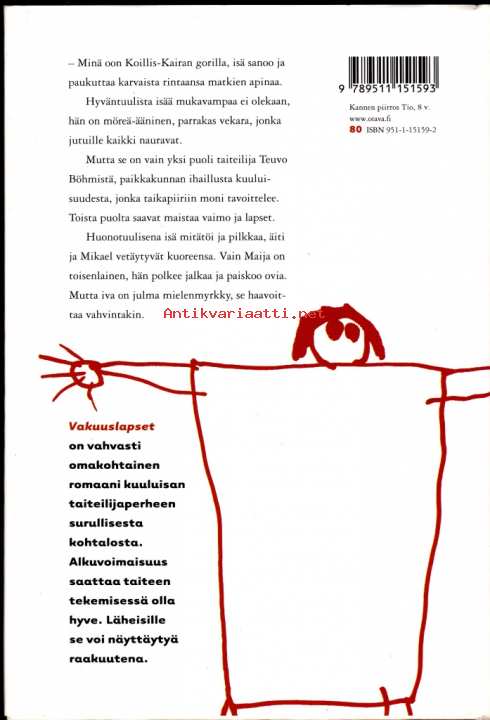 – Minä oon Koillis-Kairan gorilla, isä sanoo ja paukuttaa karvaista rintaansa matkien apinaa.

Hyväntuulista isää mukavampaa ei olekaan, hän on möreä-ääninen, parrakas vekara, jonka jutuille kaikki nauravat.

Mutta se on vain yksi puoli taiteilija Teuvo Böhmistä, paikkakunnan ihaillusta kuuluisuudesta, jonka taikapiiriin moni tavoittelee. Toista puolta saavat maistaa vaimo ja lapset.

Huonotuulisena isä mitätöi ja pilkkaa, äiti ja Mikael vetäytyvät kuoreensa. Vain Maija on toisenlainen, hän polkee jalkaa ja paiskoo ovia. Mutta iva on julma mielenmyrkky, se haavoittaa vahvintakin.

Antikvariaatti.net

9 789511 151593

Kannen piirros Tio, 8 v.
www.otava.fi
80 ISBN 951-1-15159-2

Vakuuslapset on vahvasti omakohtainen romaani kuuluisan taiteilijaperheen surullisesta kohtalosta. Alkuvoimaisuus saattaa taiteen tekemisessä olla hyve. Läheisille se voi näyttäytyä raakuutena.